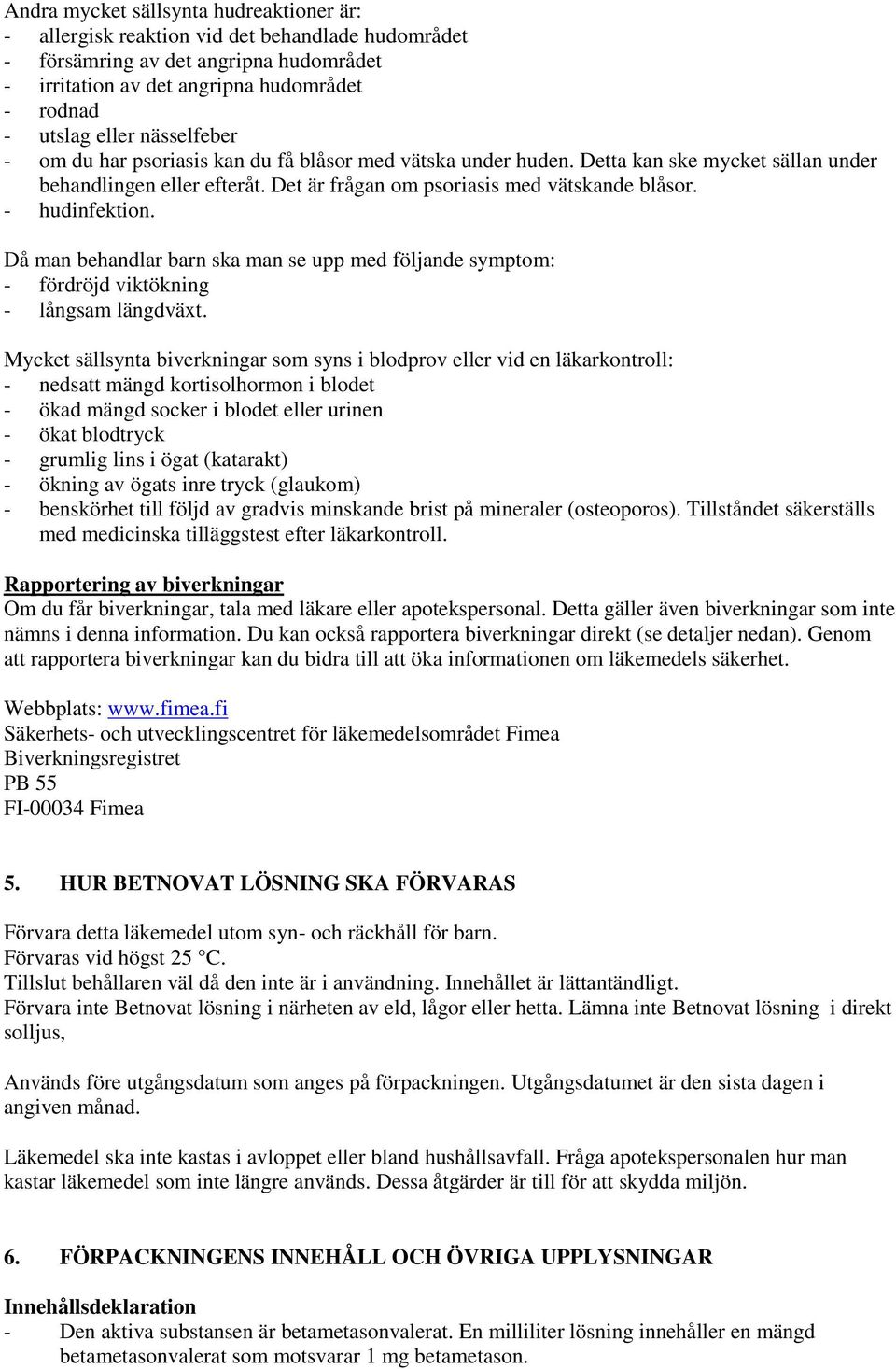 Andra mycket sällsynta hudreaktioner är:
- allergisk reaktion vid det behandlade hudområdet
- försämring av det angripna hudområdet
- irritation av det angripna hudområdet
- rodnad
- utslag eller nässelfeber
- om du har psoriasis kan du få blåsor med vätska under huden. Detta kan ske mycket sällan under behandlingen eller efteråt. Det är frågan om psoriasis med vätskande blåsor.
- hudinfektion.

Då man behandlar barn ska man se upp med följande symptom:
- fördröjd viktökning
- långsam längdväxt.

Mycket sällsynta biverkningar som syns i blodprov eller vid en läkarkontroll:
- nedsatt mängd kortisolhormon i blodet
- ökad mängd socker i blodet eller urinen
- ökat blodtryck
- grumlig lins i ögat (katarakt)
- ökning av ögats inre tryck (glaukom)
- benskörhet till följd av gradvis minskande brist på mineraler (osteoporos). Tillståndet säkerställs med medicinska tilläggstest efter läkarkontroll.

Rapportering av biverkningar
Om du får biverkningar, tala med läkare eller apotekspersonal. Detta gäller även biverkningar som inte nämns i denna information. Du kan också rapportera biverkningar direkt (se detaljer nedan). Genom att rapportera biverkningar kan du bidra till att öka informationen om läkemedels säkerhet.

Webbplats: www.fimea.fi
Säkerhets- och utvecklingscentret för läkemedelsområdet Fimea
Biverkningsregistret
PB 55
FI-00034 Fimea

5. HUR BETNOVAT LÖSNING SKA FÖRVARAS

Förvara detta läkemedel utom syn- och räckhåll för barn.
Förvaras vid högst 25 °C.
Tillslut behållaren väl då den inte är i användning. Innehållet är lättantändligt.
Förvara inte Betnovat lösning i närheten av eld, lågor eller hetta. Lämna inte Betnovat lösning i direkt solljus,

Används före utgångsdatum som anges på förpackningen. Utgångsdatumet är den sista dagen i angiven månad.

Läkemedel ska inte kastas i avloppet eller bland hushållsavfall. Fråga apotekspersonalen hur man kastar läkemedel som inte längre används. Dessa åtgärder är till för att skydda miljön.

6. FÖRPACKNINGENS INNEHÅLL OCH ÖVRIGA UPPLYSNINGAR

Innehållsdeklaration
- Den aktiva substansen är betametasonvalerat. En milliliter lösning innehåller en mängd betametasonvalerat som motsvarar 1 mg betametason.